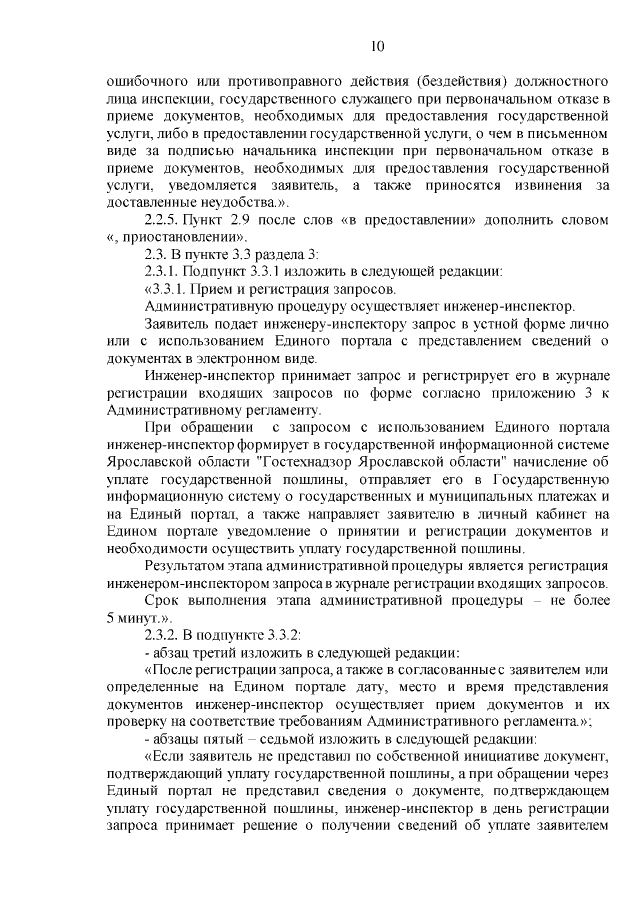 10

ошибочного или противоправного действия (бездействия) должностного лица инспекции, государственного служащего при первоначальном отказе в приеме документов, необходимых для предоставления государственной услуги, либо в предоставлении государственной услуги, о чем в письменном виде за подписью начальника инспекции при первоначальном отказе в приеме документов, необходимых для предоставления государственной услуги, уведомляется заявитель, а также приносятся извинения за доставленные неудобства.».

2.2.5. Пункт 2.9 после слов «в предоставлении» дополнить словом «, приостановлении».

2.3. В пункте 3.3 раздела 3:

2.3.1. Подпункт 3.3.1 изложить в следующей редакции:

«3.3.1. Прием и регистрация запросов.

Административную процедуру осуществляет инженер-инспектор.

Заявитель подает инженеру-инспектору запрос в устной форме лично или с использованием Единого портала с представлением сведений о документах в электронном виде.

Инженер-инспектор принимает запрос и регистрирует его в журнале регистрации входящих запросов по форме согласно приложению 3 к Административному регламенту.

При обращении с запросом с использованием Единого портала инженер-инспектор формирует в государственной информационной системе Ярославской области "Гостехнадзор Ярославской области" начисление об уплате государственной пошлины, отправляет его в Государственную информационную систему о государственных и муниципальных платежах и на Единый портал, а также направляет заявителю в личный кабинет на Едином портале уведомление о принятии и регистрации документов и необходимости осуществить уплату государственной пошлины.

Результатом этапа административной процедуры является регистрация инженером-инспектором запроса в журнале регистрации входящих запросов.

Срок выполнения этапа административной процедуры – не более 5 минут.».

2.3.2. В подпункте 3.3.2:

- абзац третий изложить в следующей редакции:

«После регистрации запроса, а также в согласованные с заявителем или определенные на Едином портале дату, место и время представления документов инженер-инспектор осуществляет прием документов и их проверку на соответствие требованиям Административного регламента.»;

- абзацы пятый – седьмой изложить в следующей редакции:

«Если заявитель не представил по собственной инициативе документ, подтверждающий уплату государственной пошлины, а при обращении через Единый портал не представил сведения о документе, подтверждающем уплату государственной пошлины, инженер-инспектор в день регистрации запроса принимает решение о получении сведений об уплате заявителем